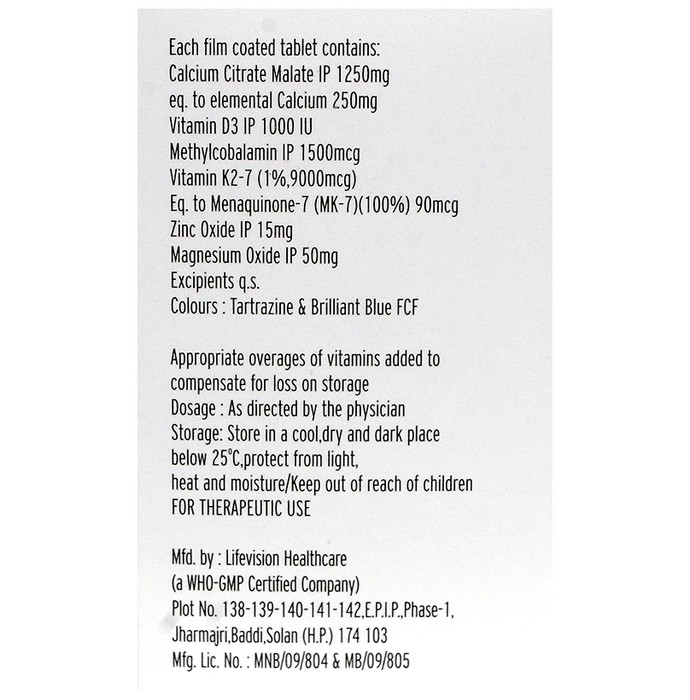 Each film coated tablet contains:
Calcium Citrate Malate IP 1250mg
eq. to elemental Calcium 250mg
Vitamin D3 IP 1000 IU
Methylcobalamin IP 1500mcg
Vitamin K2-7 (1%,9000mcg)
Eq. to Menaquinone-7 (MK-7)(100%) 90mcg
Zinc Oxide IP 15mg
Magnesium Oxide IP 50mg
Excipients q.s.
Colours : Tartrazine & Brilliant Blue FCF

Appropriate overages of vitamins added to compensate for loss on storage
Dosage : As directed by the physician
Storage: Store in a cool,dry and dark place below 25°C,protect from light, heat and moisture/Keep out of reach of children
FOR THERAPEUTIC USE

Mfd. by : Lifevision Healthcare
(a WHO-GMP Certified Company)
Plot No. 138-139-140-141-142,E.P.I.P.,Phase-1,
Jharmajri,Baddi,Solan (H.P.) 174 103
Mfg. Lic. No. : MNB/09/804 & MB/09/805